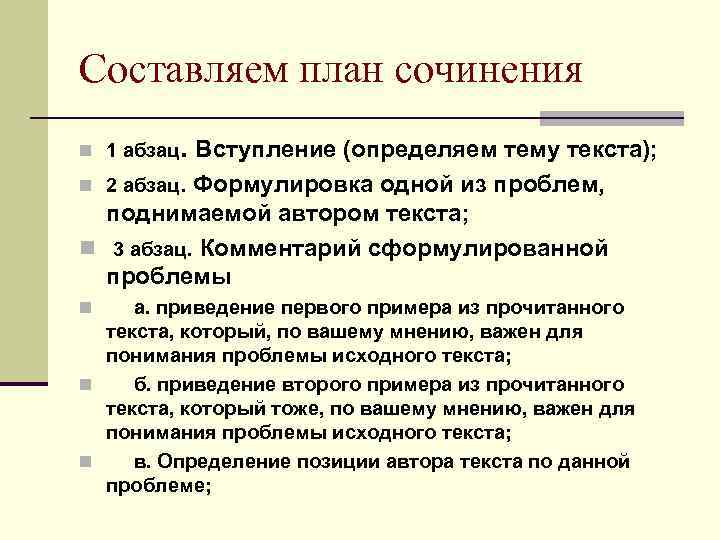 Составляем план сочинения

1 абзац. Вступление (определяем тему текста);

2 абзац. Формулировка одной из проблем, поднимаемой автором текста;

3 абзац. Комментарий сформулированной проблемы

а. приведение первого примера из прочитанного текста, который, по вашему мнению, важен для понимания проблемы исходного текста;

б. приведение второго примера из прочитанного текста, который тоже, по вашему мнению, важен для понимания проблемы исходного текста;

в. Определение позиции автора текста по данной проблеме;